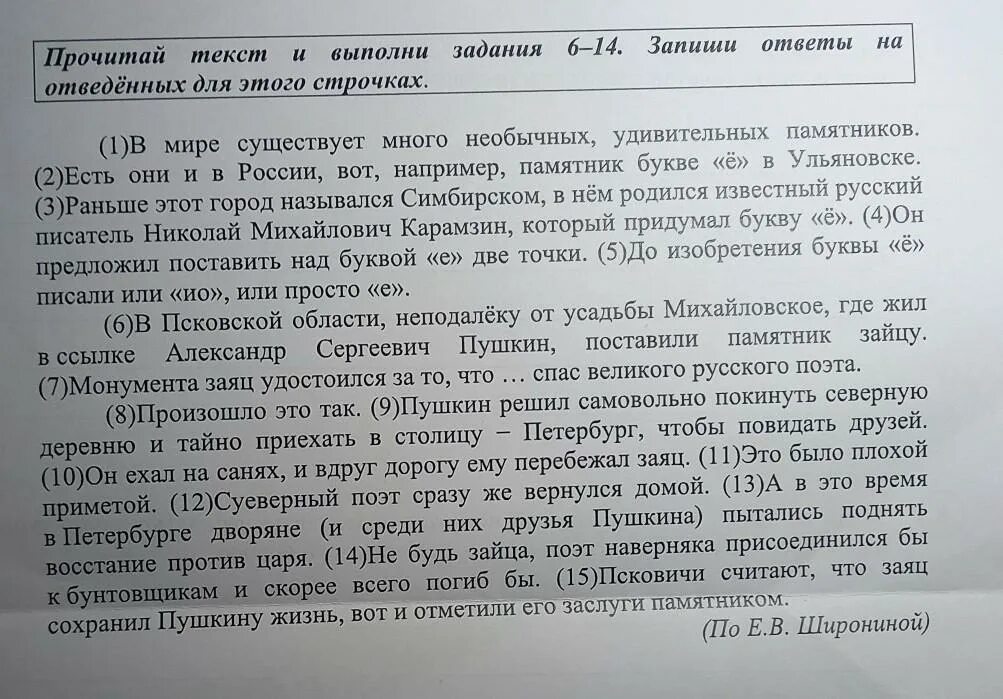 Прочитай текст и выполни задания 6–14. Запиши ответы на отведённых для этого строчках.

(1)В мире существует много необычных, удивительных памятников. (2)Есть они и в России, вот, например, памятник букве «ё» в Ульяновске. (3)Раньше этот город назывался Симбирском, в нём родился известный русский писатель Николай Михайлович Карамзин, который придумал букву «ё». (4)Он предложил поставить над буквой «е» две точки. (5)До изобретения буквы «ё» писали или «ио», или просто «е».

(6)В Псковской области, неподалёку от усадьбы Михайловское, где жил в ссылке Александр Сергеевич Пушкин, поставили памятник зайцу. (7)Монумента заяц удостоился за то, что … спас великого русского поэта.

(8)Произошло это так. (9)Пушкин решил самовольно покинуть северную деревню и тайно приехать в столицу – Петербург, чтобы повидать друзей. (10)Он ехал на санях, и вдруг дорогу ему перебежал заяц. (11)Это было плохой приметой. (12)Суеверный поэт сразу же вернулся домой. (13)А в это время в Петербурге дворяне (и среди них друзья Пушкина) пытались поднять восстание против царя. (14)Не будь зайца, поэт наверняка присоединился бы к бунтовщикам и скорее всего погиб бы. (15)Псковичи считают, что заяц сохранил Пушкину жизнь, вот и отметили его заслуги памятником.

(По Е.В. Широниной)